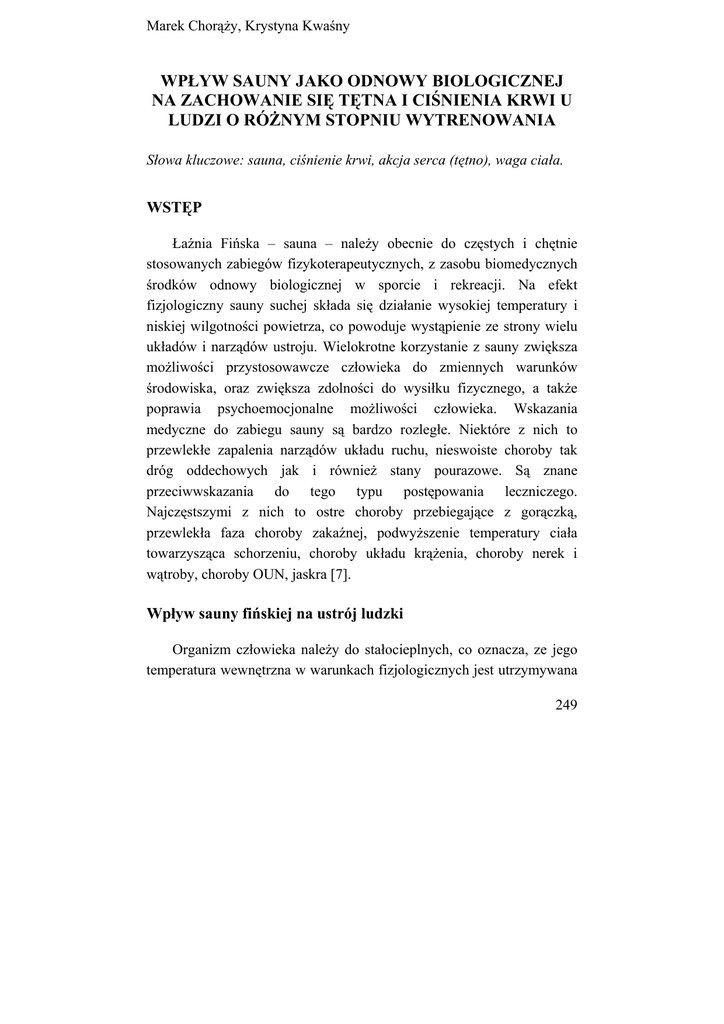 Marek Chorąży, Krystyna Kwaśny

WPŁYW SAUNY JAKO ODNOWY BIOLOGICZNEJ NA ZACHOWANIE SIĘ TĘTNA I CIŚNIENIA KRWI U LUDZI O RÓŻNYM STOPNIU WYTRENOWANIA

Słowa kluczowe: sauna, ciśnienie krwi, akcja serca (tętno), waga ciała.

WSTĘP

Łaźnia Fińska – sauna – należy obecnie do częstych i chętnie stosowanych zabiegów fizykoterapeutycznych, z zasobu biomedycznych środków odnowy biologicznej w sporcie i rekreacji. Na efekt fizjologiczny sauny suchej składa się działanie wysokiej temperatury i niskiej wilgotności powietrza, co powoduje wystąpienie ze strony wielu układów i narządów ustroju. Wielokrotne korzystanie z sauny zwiększa możliwości przystosowawcze człowieka do zmiennych warunków środowiska, oraz zwiększa zdolności do wysiłku fizycznego, a także poprawia psychoemocjonalne możliwości człowieka. Wskazania medyczne do zabiegu sauny są bardzo rozległe. Niektóre z nich to przewlekłe zapalenia narządów układu ruchu, nieswoiste choroby tak dróg oddechowych jak i również stany pourazowe. Są znane przeciwwskazania do tego typu postępowania leczniczego. Najczęstszymi z nich to ostre choroby przebiegające z gorączką, przewlekła faza choroby zakaźnej, podwyższenie temperatury ciała towarzysząca schorzeniu, choroby układu krążenia, choroby nerek i wątroby, choroby OUN, jaskra [7].

Wpływ sauny fińskiej na ustrój ludzki

Organizm człowieka należy do stałocieplnych, co oznacza, ze jego temperatura wewnętrzna w warunkach fizjologicznych jest utrzymywana

249